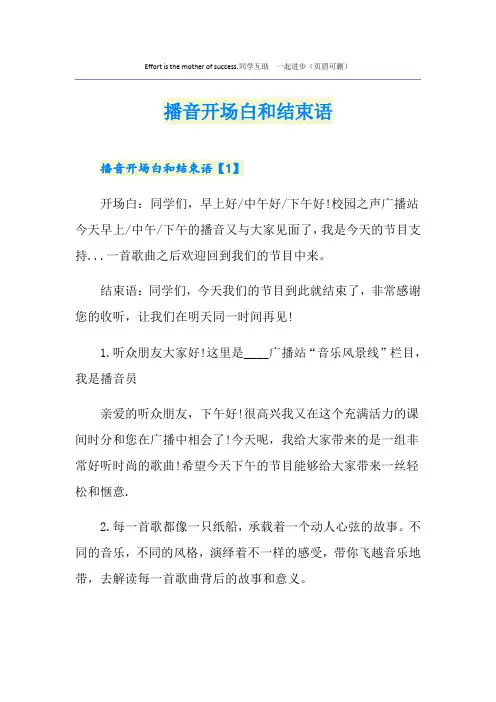 Effort is the mother of success.同学互助 一起进步（页眉可删）

播音开场白和结束语

播音开场白和结束语【1】

开场白：同学们，早上好/中午好/下午好!校园之声广播站今天早上/中午/下午的播音又与大家见面了，我是今天的节目支持...一首歌曲之后欢迎回到我们的节目中来。

结束语：同学们，今天我们的节目到此就结束了，非常感谢您的收听，让我们在明天同一时间再见!

1.听众朋友大家好!这里是____广播站“音乐风景线”栏目，我是播音员

亲爱的听众朋友，下午好!很高兴我又在这个充满活力的课间时分和您在广播中相会了!今天呢，我给大家带来的是一组非常好听时尚的歌曲!希望今天下午的节目能够给大家带来一丝轻松和惬意.

2.每一首歌都像一只纸船，承载着一个动人心弦的故事。不同的音乐，不同的风格，演绎着不一样的感受，带你飞越音乐地带，去解读每一首歌曲背后的故事和意义。